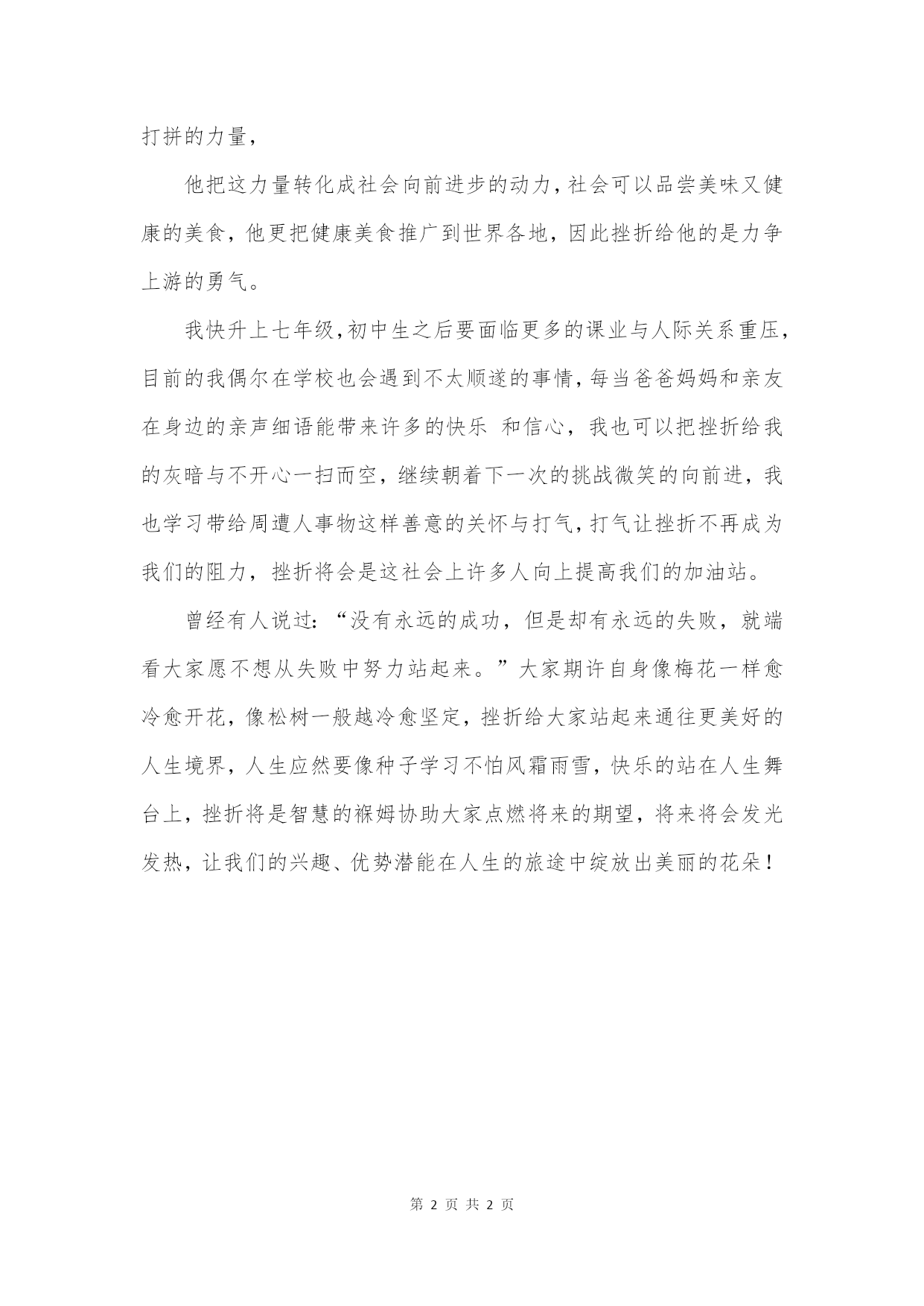 打拼的力量，

他把这力量转化成社会向前进步的动力，社会可以品尝美味又健康的美食，他更把健康美食推广到世界各地，因此挫折给他的是力争上游的勇气。

我快升上七年级，初中生之后要面临更多的课业与人际关系重压，目前的我偶尔在学校也会遇到不太顺遂的事情，每当爸爸妈妈和亲友在身边的亲声细语能带来许多的快乐 和信心，我也可以把挫折给我的灰暗与不开心一扫而空，继续朝着下一次的挑战微笑的向前进，我也学习带给周遭人事物这样善意的关怀与打气，打气让挫折不再成为我们的阻力，挫折将会是这社会上许多人向上提高我们的加油站。

曾经有人说过：“没有永远的成功，但是却有永远的失败，就端看大家愿不想从失败中努力站起来。”大家期许自身像梅花一样愈冷愈开花，像松树一般越冷愈坚定，挫折给大家站起来通往更美好的人生境界，人生应然要像种子学习不怕风霜雨雪，快乐的站在人生舞台上，挫折将是智慧的褓姆协助大家点燃将来的期望，将来将会发光发热，让我们的兴趣、优势潜能在人生的旅途中绽放出美丽的花朵！

第 2 页 共 2 页